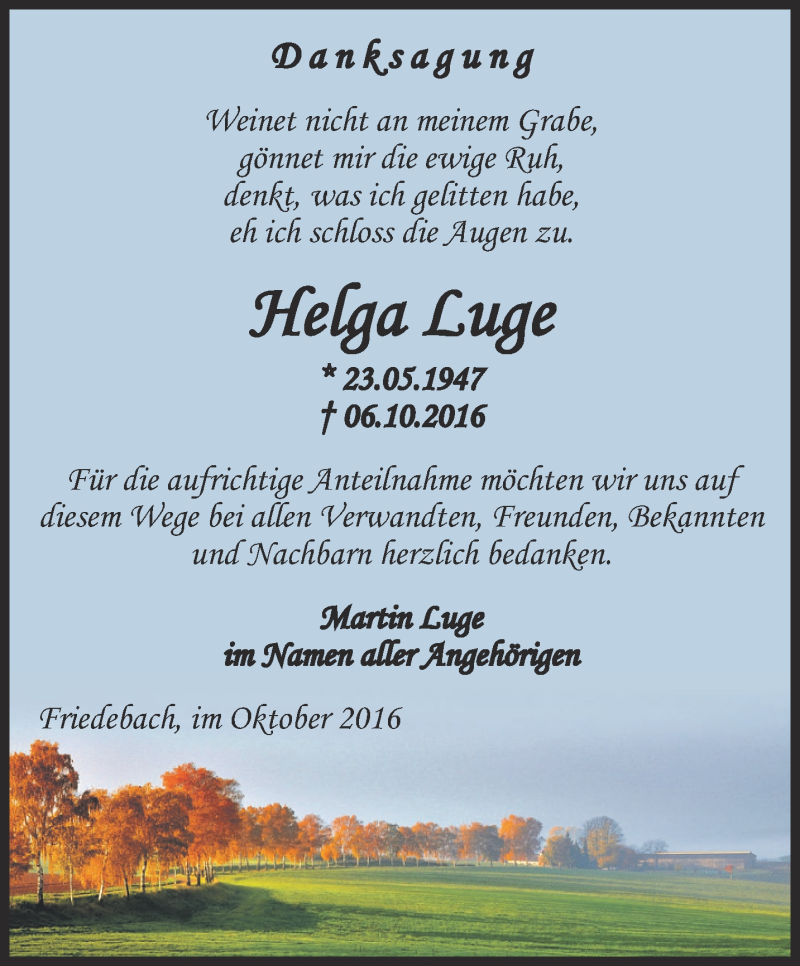 Danksagung

Weinet nicht an meinem Grabe,
gönnet mir die ewige Ruh,
denkt, was ich gelitten habe,
eh ich schloss die Augen zu.

Helga Luge

* 23.05.1947
† 06.10.2016

Für die aufrichtige Anteilnahme möchten wir uns auf diesem Wege bei allen Verwandten, Freunden, Bekannten und Nachbarn herzlich bedanken.

Martin Luge
im Namen aller Angehörigen

Friedebach, im Oktober 2016